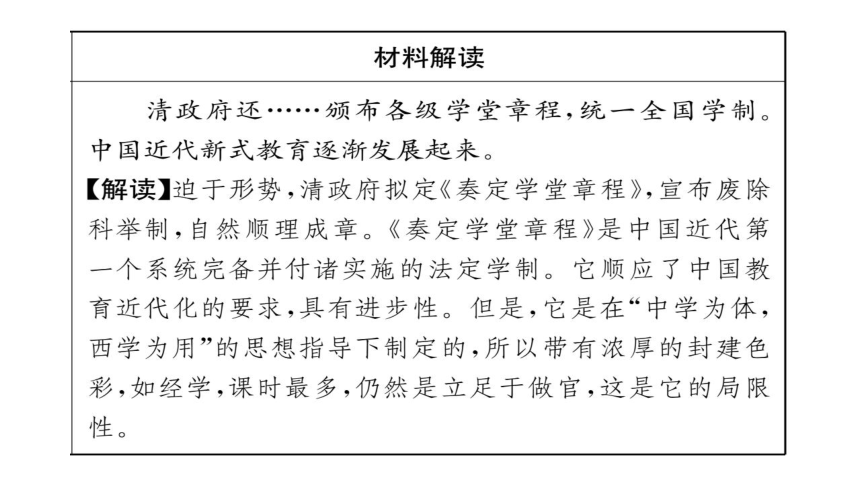 材料解读

清政府还……颁布各级学堂章程，统一全国学制。中国近代新式教育逐渐发展起来。

【解读】迫于形势，清政府拟定《奏定学堂章程》，宣布废除科举制，自然顺理成章。《奏定学堂章程》是中国近代第一个系统完备并付诸实施的法定学制。它顺应了中国教育近代化的要求，具有进步性。但是，它是在“中学为体，西学为用”的思想指导下制定的，所以带有浓厚的封建色彩，如经学，课时最多，仍然是立足于做官，这是它的局限性。